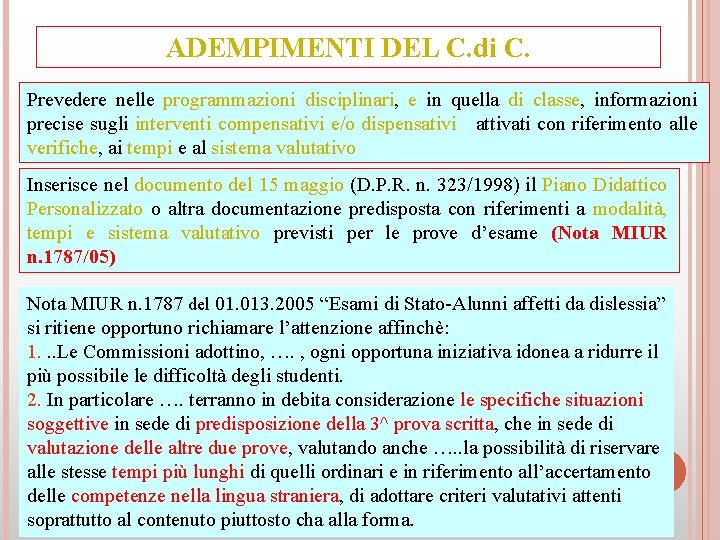 ADEMPIMENTI DEL C.di C.

Prevedere nelle programmazioni disciplinari, e in quella di classe, informazioni precise sugli interventi compensativi e/o dispensativi attivati con riferimento alle verifiche, ai tempi e al sistema valutativo

Inserisce nel documento del 15 maggio (D.P.R. n. 323/1998) il Piano Didattico Personalizzato o altra documentazione predisposta con riferimenti a modalità, tempi e sistema valutativo previsti per le prove d'esame (Nota MIUR n.1787/05)

Nota MIUR n.1787 del 01.013.2005 "Esami di Stato-Alunni affetti da dislessia" si ritiene opportuno richiamare l'attenzione affinchè:
1. ..Le Commissioni adottino, …. , ogni opportuna iniziativa idonea a ridurre il più possibile le difficoltà degli studenti.
2. In particolare …. terranno in debita considerazione le specifiche situazioni soggettive in sede di predisposizione della 3^ prova scritta, che in sede di valutazione delle altre due prove, valutando anche …..la possibilità di riservare alle stesse tempi più lunghi di quelli ordinari e in riferimento all'accertamento delle competenze nella lingua straniera, di adottare criteri valutativi attenti soprattutto al contenuto piuttosto cha alla forma.